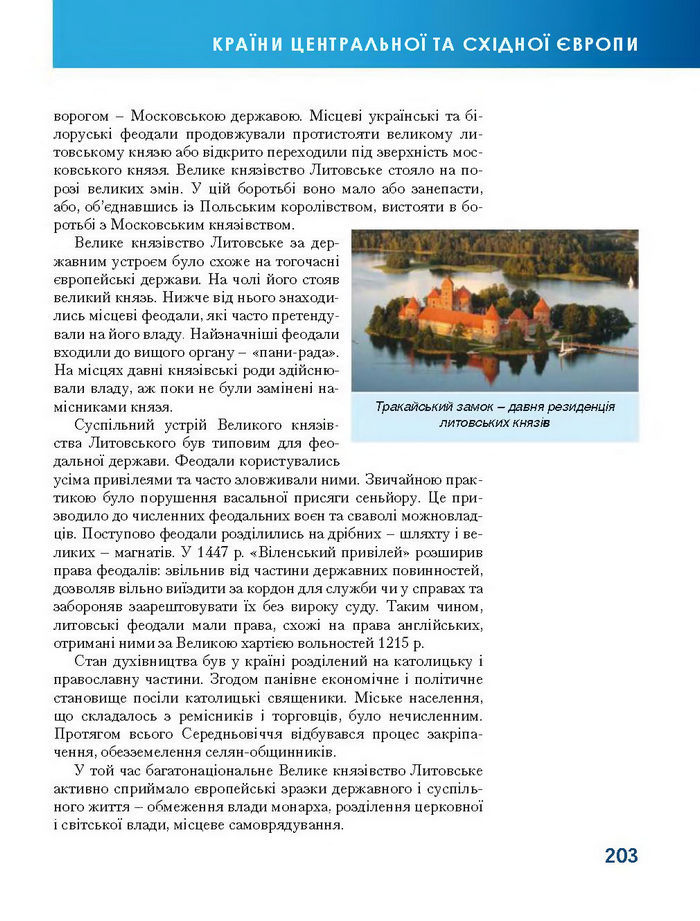 КРАЇНИ ЦЕНТРАЛЬНОЇ ТА СХІДНОЇ ЄВРОПИ

ворогом – Московською державою. Місцеві українські та білоруські феодали продовжували протистояти великому литовському князю або відкрито переходили під зверхність московського князя. Велике князівство Литовське стояло на порозі великих змін. У цій боротьбі воно мало або занепасти, або, об'єднавшись із Польським королівством, вистояти в боротьбі з Московським князівством.

Велике князівство Литовське за державним устроєм було схоже на тогочасні європейські держави. На чолі його стояв великий князь. Нижче від нього знаходились місцеві феодали, які часто претендували на його владу. Найзначніші феодали входили до вищого органу – «пани-рада». На місцях давні князівські роди здійснювали владу, аж поки не були замінені намісниками князя.

Тракайський замок – давня резиденція литовських князів

Суспільний устрій Великого князівства Литовського був типовим для феодальної держави. Феодали користувались усіма привілеями та часто зловживали ними. Звичайною практикою було порушення васальної присяги сеньйору. Це призводило до численних феодальних воєн та сваволі можновладців. Поступово феодали розділились на дрібних – шляхту і великих – магнатів. У 1447 р. «Віленський привілей» розширив права феодалів: звільнив від частини державних повинностей, дозволяв вільно виїздити за кордон для служби чи у справах та забороняв заарештовувати їх без вироку суду. Таким чином, литовські феодали мали права, схожі на права англійських, отримані ними за Великою хартією вольностей 1215 р.

Стан духівництва був у країні розділений на католицьку і православну частини. Згодом панівне економічне і політичне становище посіли католицькі священики. Міське населення, що складалось з ремісників і торговців, було нечисленним. Протягом всього Середньовіччя відбувався процес закріпачення, обезземелення селян-общинників.

У той час багатонаціональне Велике князівство Литовське активно сприймало європейські зразки державного і суспільного життя – обмеження влади монарха, розділення церковної і світської влади, місцеве самоврядування.

203